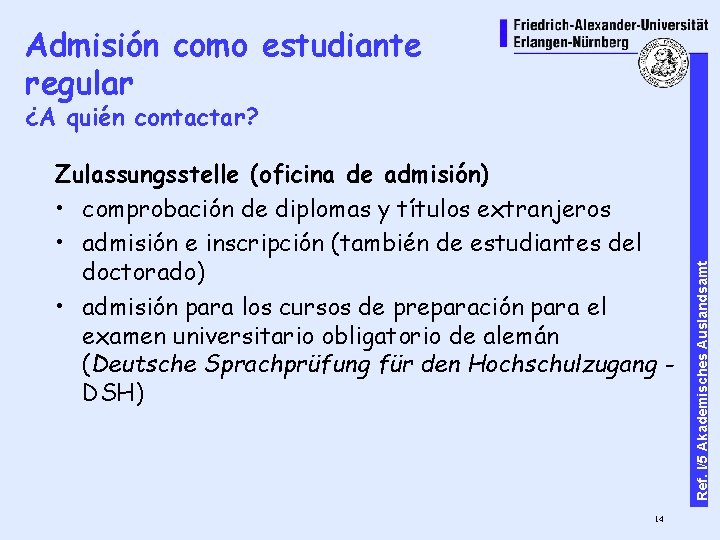 Admisión como estudiante regular
¿A quién contactar?

Friedrich-Alexander-Universität
Erlangen-Nürnberg

Zulassungsstelle (oficina de admisión)

• comprobación de diplomas y títulos extranjeros
• admisión e inscripción (también de estudiantes del doctorado)
• admisión para los cursos de preparación para el examen universitario obligatorio de alemán (Deutsche Sprachprüfung für den Hochschulzugang - DSH)

Ref. I/5 Akademisches Auslandsamt

14